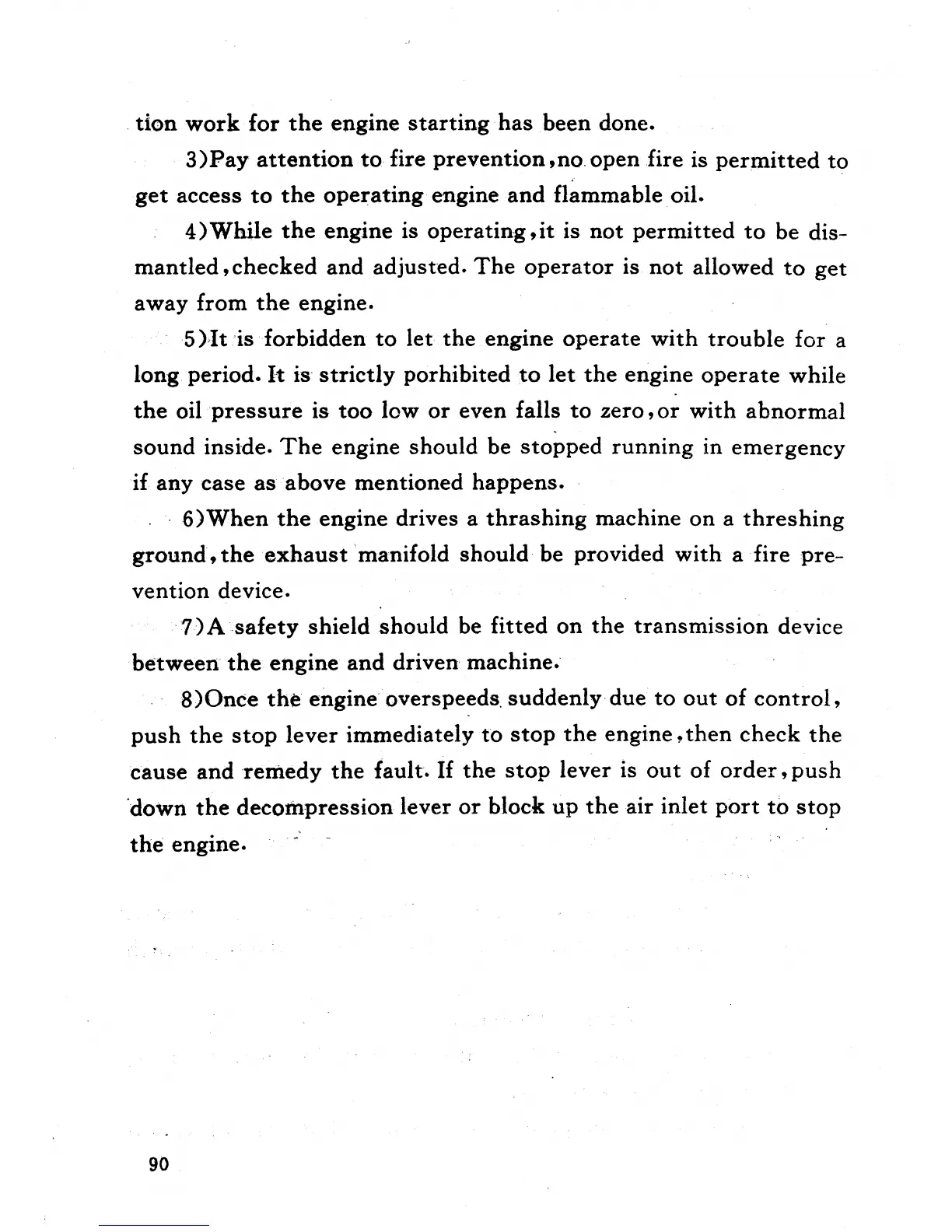 tion work for the engine starting has been done.

3)Pay attention to fire prevention,no open fire is permitted to get access to the operating engine and flammable oil.

4)While the engine is operating,it is not permitted to be dismantled,checked and adjusted. The operator is not allowed to get away from the engine.

5)It is forbidden to let the engine operate with trouble for a long period. It is strictly porhibited to let the engine operate while the oil pressure is too low or even falls to zero,or with abnormal sound inside. The engine should be stopped running in emergency if any case as above mentioned happens.

6)When the engine drives a thrashing machine on a threshing ground,the exhaust manifold should be provided with a fire prevention device.

7)A safety shield should be fitted on the transmission device between the engine and driven machine.

8)Once the engine overspeeds suddenly due to out of control, push the stop lever immediately to stop the engine,then check the cause and remedy the fault. If the stop lever is out of order,push down the decompression lever or block up the air inlet port to stop the engine.

90